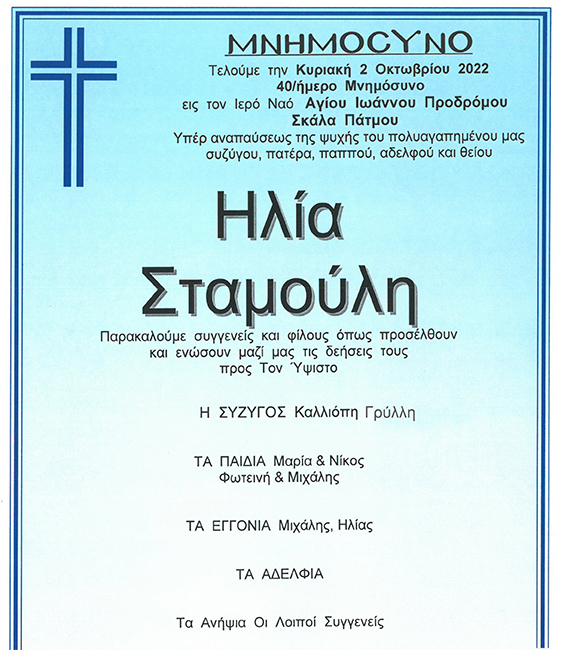 ΜΝΗΜΟϹΥΝΟ

Τελούμε την Κυριακή 2 Οκτωβρίου 2022
40/ήμερο Μνημόσυνο
εις τον Ιερό Ναό Αγίου Ιωάννου Προδρόμου
Σκάλα Πάτμου
Υπέρ αναπαύσεως της ψυχής του πολυαγαπημένου μας συζύγου, πατέρα, παππού, αδελφού και θείου

Ηλία
Σταμούλη

Παρακαλούμε συγγενείς και φίλους όπως προσέλθουν και ενώσουν μαζί μας τις δεήσεις τους προς Τον Ύψιστο

Η ΣΥΖΥΓΟΣ Καλλιόπη Γρύλλη

ΤΑ ΠΑΙΔΙΑ Μαρία & Νίκος
Φωτεινή & Μιχάλης

ΤΑ ΕΓΓΟΝΙΑ Μιχάλης, Ηλίας

ΤΑ ΑΔΕΛΦΙΑ

Τα Ανήψια Οι Λοιποί Συγγενείς